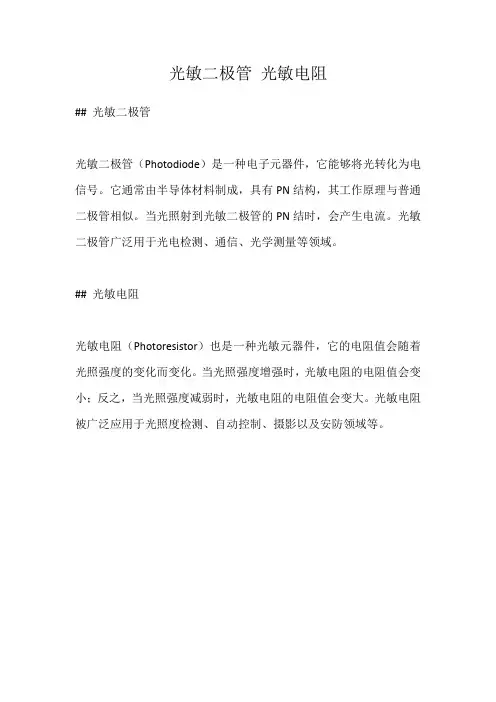 光敏二极管 光敏电阻

## 光敏二极管

光敏二极管（Photodiode）是一种电子元器件，它能够将光转化为电信号。它通常由半导体材料制成，具有 PN 结构，其工作原理与普通二极管相似。当光照射到光敏二极管的 PN 结时，会产生电流。光敏二极管广泛用于光电检测、通信、光学测量等领域。

## 光敏电阻

光敏电阻（Photoresistor）也是一种光敏元器件，它的电阻值会随着光照强度的变化而变化。当光照强度增强时，光敏电阻的电阻值会变小；反之，当光照强度减弱时，光敏电阻的电阻值会变大。光敏电阻被广泛应用于光照度检测、自动控制、摄影以及安防领域等。